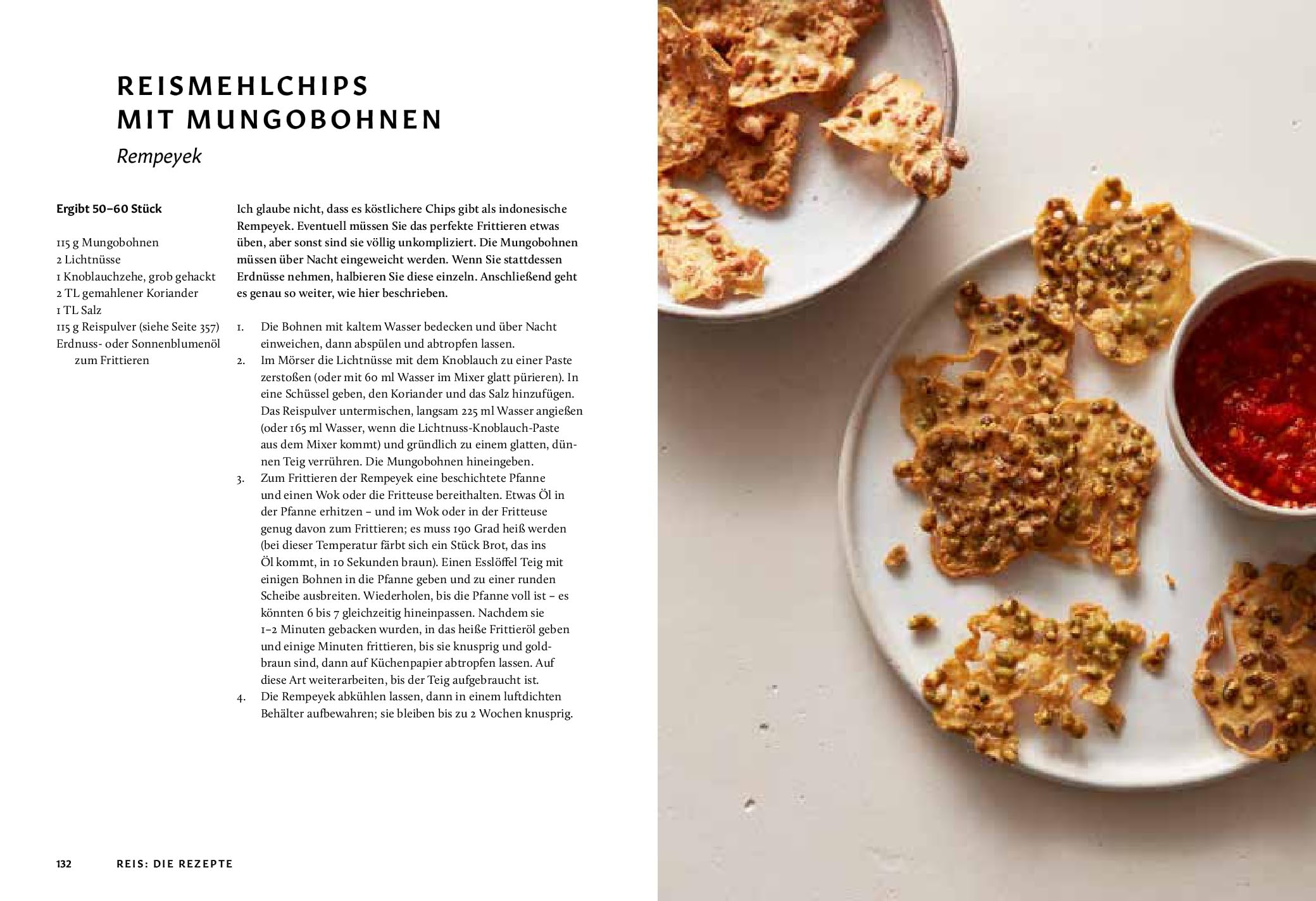 REISMEHLCHIPS MIT MUNGOBOHNEN

Rempeyek

Ergibt 50–60 Stück

115 g Mungobohnen
2 Lichtnüsse
1 Knoblauchzehe, grob gehackt
2 TL gemahlener Koriander
1 TL Salz
115 g Reispulver (siehe Seite 357)
Erdnuss- oder Sonnenblumenöl zum Frittieren

Ich glaube nicht, dass es köstlichere Chips gibt als indonesische Rempeyek. Eventuell müssen Sie das perfekte Frittieren etwas üben, aber sonst sind sie völlig unkompliziert. Die Mungobohnen müssen über Nacht eingeweicht werden. Wenn Sie stattdessen Erdnüsse nehmen, halbieren Sie diese einzeln. Anschließend geht es genau so weiter, wie hier beschrieben.

1. Die Bohnen mit kaltem Wasser bedecken und über Nacht einweichen, dann abspülen und abtropfen lassen.
2. Im Mörser die Lichtnüsse mit dem Knoblauch zu einer Paste zerstoßen (oder mit 60 ml Wasser im Mixer glatt pürieren). In eine Schüssel geben, den Koriander und das Salz hinzufügen. Das Reispulver untermischen, langsam 225 ml Wasser angießen (oder 165 ml Wasser, wenn die Lichtnuss-Knoblauch-Paste aus dem Mixer kommt) und gründlich zu einem glatten, dünnen Teig verrühren. Die Mungobohnen hineingeben.
3. Zum Frittieren der Rempeyek eine beschichtete Pfanne und einen Wok oder die Fritteuse bereithalten. Etwas Öl in der Pfanne erhitzen – und im Wok oder in der Fritteuse genug davon zum Frittieren; es muss 190 Grad heiß werden (bei dieser Temperatur färbt sich ein Stück Brot, das ins Öl kommt, in 10 Sekunden braun). Einen Esslöffel Teig mit einigen Bohnen in die Pfanne geben und zu einer runden Scheibe ausbreiten. Wiederholen, bis die Pfanne voll ist – es könnten 6 bis 7 gleichzeitig hineinpassen. Nachdem sie 1–2 Minuten gebacken wurden, in das heiße Frittieröl geben und einige Minuten frittieren, bis sie knusprig und goldbraun sind, dann auf Küchenpapier abtropfen lassen. Auf diese Art weiterarbeiten, bis der Teig aufgebraucht ist.
4. Die Rempeyek abkühlen lassen, dann in einem luftdichten Behälter aufbewahren; sie bleiben bis zu 2 Wochen knusprig.

132 REIS: DIE REZEPTE